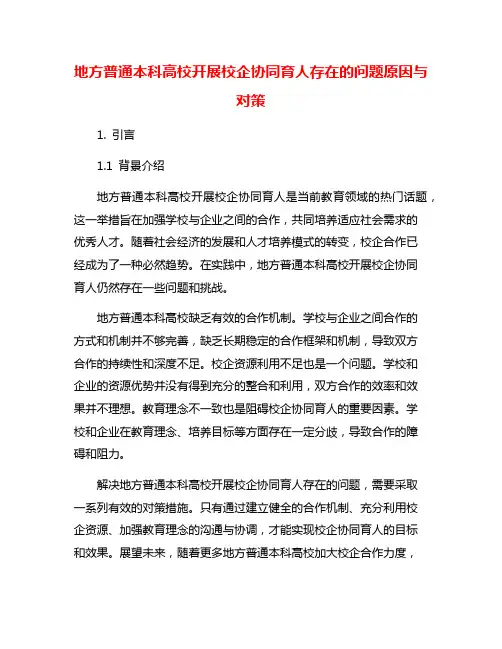 地方普通本科高校开展校企协同育人存在的问题原因与对策

1. 引言

1.1 背景介绍

地方普通本科高校开展校企协同育人是当前教育领域的热门话题，这一举措旨在加强学校与企业之间的合作，共同培养适应社会需求的优秀人才。随着社会经济的发展和人才培养模式的转变，校企合作已经成为了一种必然趋势。在实践中，地方普通本科高校开展校企协同育人仍然存在一些问题和挑战。

地方普通本科高校缺乏有效的合作机制。学校与企业之间合作的方式和机制并不够完善，缺乏长期稳定的合作框架和机制，导致双方合作的持续性和深度不足。校企资源利用不足也是一个问题。学校和企业的资源优势并没有得到充分的整合和利用，双方合作的效率和效果并不理想。教育理念不一致也是阻碍校企协同育人的重要因素。学校和企业在教育理念、培养目标等方面存在一定分歧，导致合作的障碍和阻力。

解决地方普通本科高校开展校企协同育人存在的问题，需要采取一系列有效的对策措施。只有通过建立健全的合作机制、充分利用校企资源、加强教育理念的沟通与协调，才能实现校企协同育人的目标和效果。展望未来，随着更多地方普通本科高校加大校企合作力度，